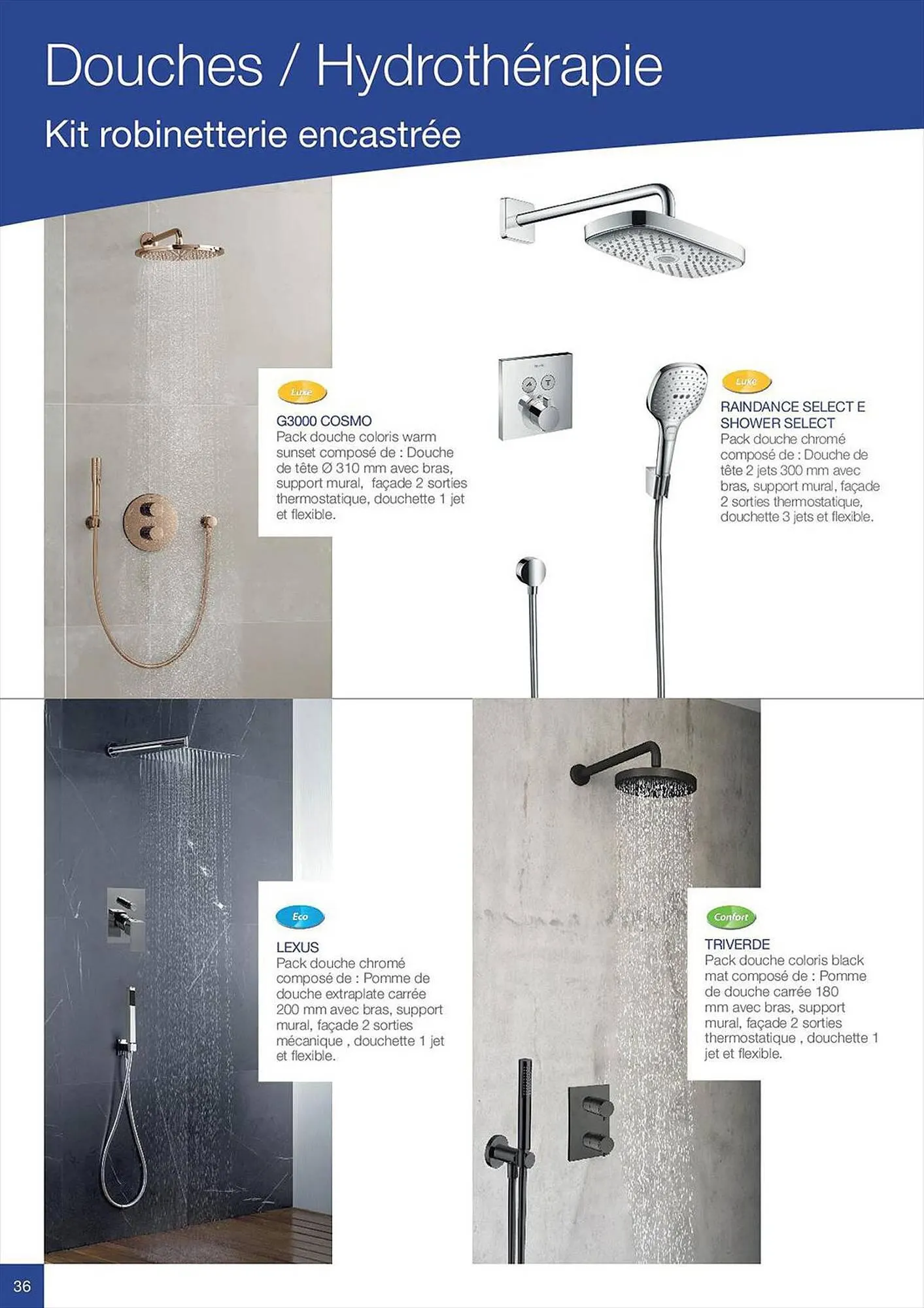 Douches / Hydrothérapie

Kit robinetterie encastrée

Luxe

G3000 COSMO
Pack douche coloris warm sunset composé de : Douche de tête Ø 310 mm avec bras, support mural, façade 2 sorties thermostatique, douchette 1 jet et flexible.

Luxe

RAINDANCE SELECT E SHOWER SELECT
Pack douche chromé composé de : Douche de tête 2 jets 300 mm avec bras, support mural, façade 2 sorties thermostatique, douchette 3 jets et flexible.

Eco

LEXUS
Pack douche chromé composé de : Pomme de douche extraplate carrée 200 mm avec bras, support mural, façade 2 sorties mécanique , douchette 1 jet et flexible.

Confort

TRIVERDE
Pack douche coloris black mat composé de : Pomme de douche carrée 180 mm avec bras, support mural, façade 2 sorties thermostatique , douchette 1 jet et flexible.

36